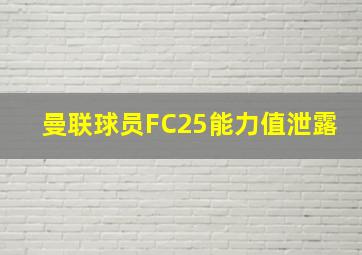 曼联球员FC25能力值泄露